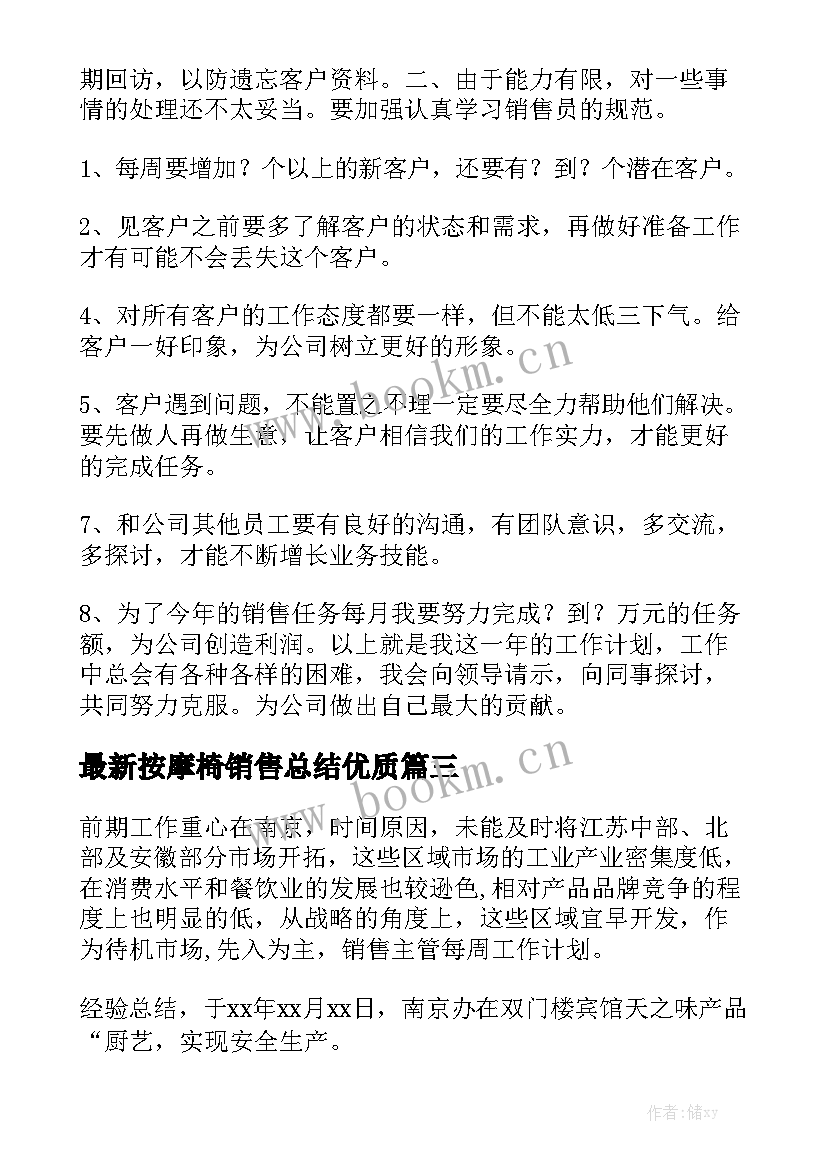 期回访，以防遗忘客户资料。二、由于能力有限，对一些事情的处理还不太妥当。要加强认真学习销售员的规范。

1、每周要增加？个以上的新客户，还要有？到？个潜在客户。

2、见客户之前要多了解客户的状态和需求，再做好准备工作才有可能不会丢失这个客户。

4、对所有客户的工作态度都要一样，但不能太低三下气。给客户一好印象，为公司树立更好的形象。

5、客户遇到问题，不能置之不理一定要尽全力帮助他们解决。要先做人再做生意，让客户相信我们的工作实力，才能更好的完成任务。

7、和公司其他员工要有良好的沟通，有团队意识，多交流，多探讨，才能不断增长业务技能。

8、为了今年的销售任务每月我要努力完成？到？万元的任务额，为公司创造利润。以上就是我这一年的工作计划，工作中总会有各种各样的困难，我会向领导请示，向同事探讨，共同努力克服。为公司做出自己最大的贡献。

最新按摩椅销售总结优质篇三

前期工作重心在南京，时间原因，未能及时将江苏中部、北部及安徽部分市场开拓，这些区域市场的工业产业密集度低，在消费水平和餐饮业的发展也较逊色,相对产品品牌竞争的程度上也明显的低，从战略的角度上，这些区域宜早开发，作为待机市场,先入为主，销售主管每周工作计划。

经验总结，于xx年xx月xx日，南京办在双门楼宾馆天之味产品“厨艺，实现安全生产。

www.bookm.cn

www.bookm.cn

作者：储xy